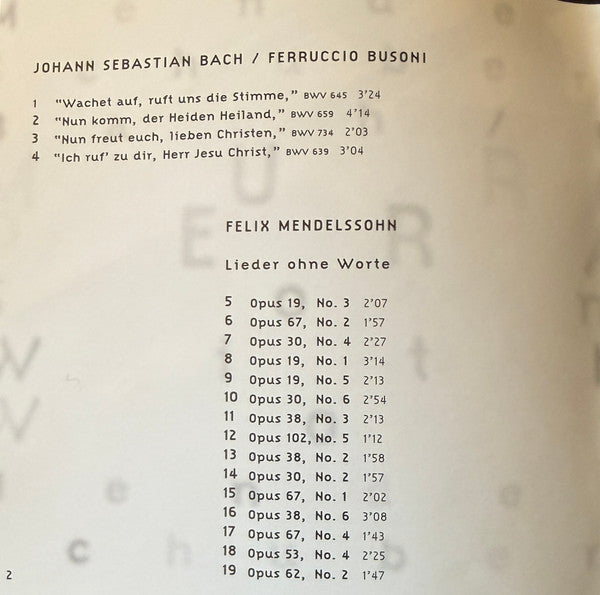 JOHANN SEBASTIAN BACH / FERRUCCIO BUSONI

1 "Wachet auf, ruft uns die Stimme," BWV 645 3'24
2 "Nun komm, der Heiden Heiland," BWV 659 4'14
3 "Nun freut euch, lieben Christen," BWV 734 2'03
4 "Ich ruf' zu dir, Herr Jesu Christ," BWV 639 3'04

FELIX MENDELSSOHN

Lieder ohne Worte

5 Opus 19, No. 3 2'07
6 Opus 67, No. 2 1'57
7 Opus 30, No. 4 2'27
8 Opus 19, No. 1 3'14
9 Opus 19, No. 5 2'13
10 Opus 30, No. 6 2'54
11 Opus 38, No. 3 2'13
12 Opus 102, No. 5 1'12
13 Opus 38, No. 2 1'58
14 Opus 30, No. 2 1'57
15 Opus 67, No. 1 2'02
16 Opus 38, No. 6 3'08
17 Opus 67, No. 4 1'43
18 Opus 53, No. 4 2'25
19 Opus 62, No. 2 1'47

2